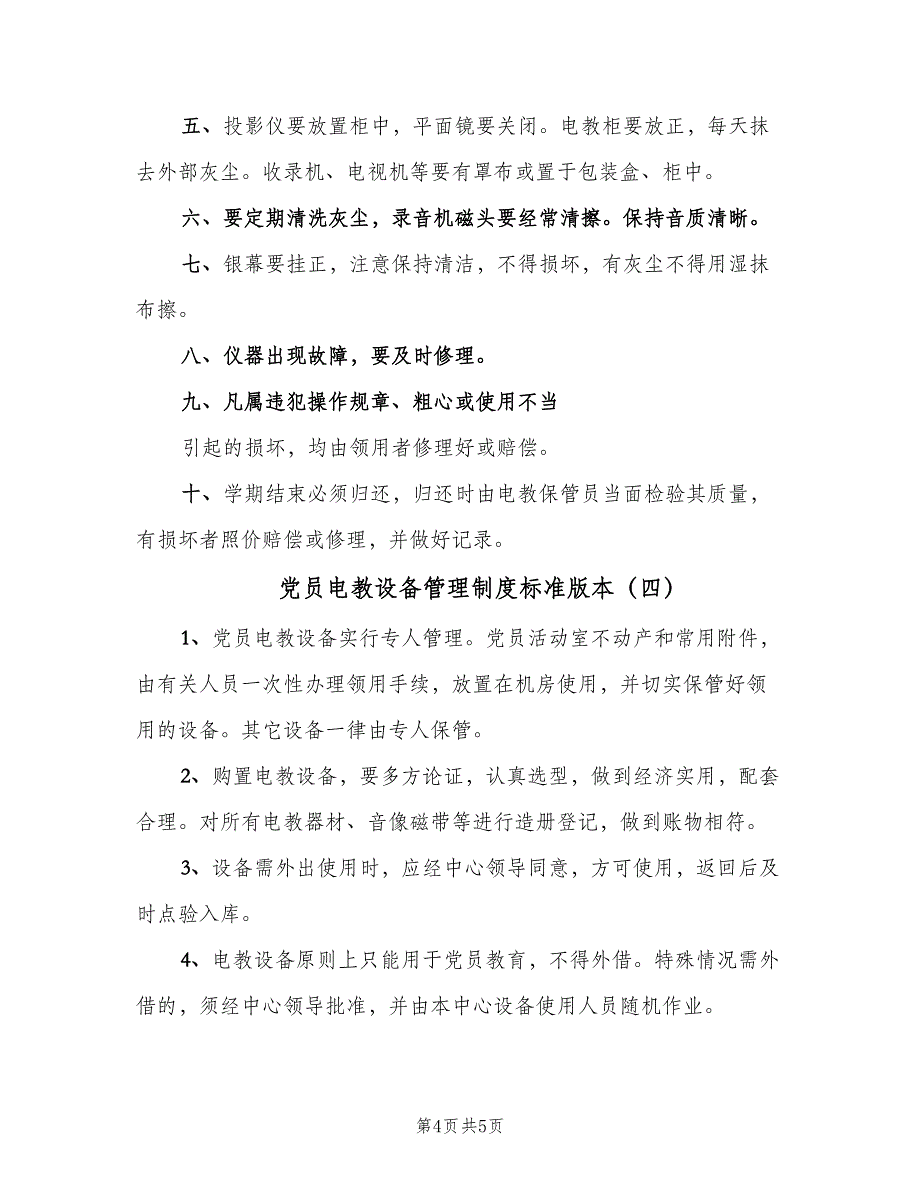 五、投影仪要放置柜中，平面镜要关闭。电教柜要放正，每天抹去外部灰尘。收录机、电视机等要有罩布或置于包装盒、柜中。

六、要定期清洗灰尘，录音机磁头要经常清擦。保持音质清晰。

七、银幕要挂正，注意保持清洁，不得损坏，有灰尘不得用湿抹布擦。

八、仪器出现故障，要及时修理。

九、凡属违犯操作规章、粗心或使用不当

引起的损坏，均由领用者修理好或赔偿。

十、学期结束必须归还，归还时由电教保管员当面检验其质量，有损坏者照价赔偿或修理，并做好记录。

党员电教设备管理制度标准版本（四）

1、党员电教设备实行专人管理。党员活动室不动产和常用附件，由有关人员一次性办理领用手续，放置在机房使用，并切实保管好领用的设备。其它设备一律由专人保管。

2、购置电教设备，要多方论证，认真选型，做到经济实用，配套合理。对所有电教器材、音像磁带等进行造册登记，做到账物相符。

3、设备需外出使用时，应经中心领导同意，方可使用，返回后及时点验入库。

4、电教设备原则上只能用于党员教育，不得外借。特殊情况需外借的，须经中心领导批准，并由本中心设备使用人员随机作业。

第4页 共5页